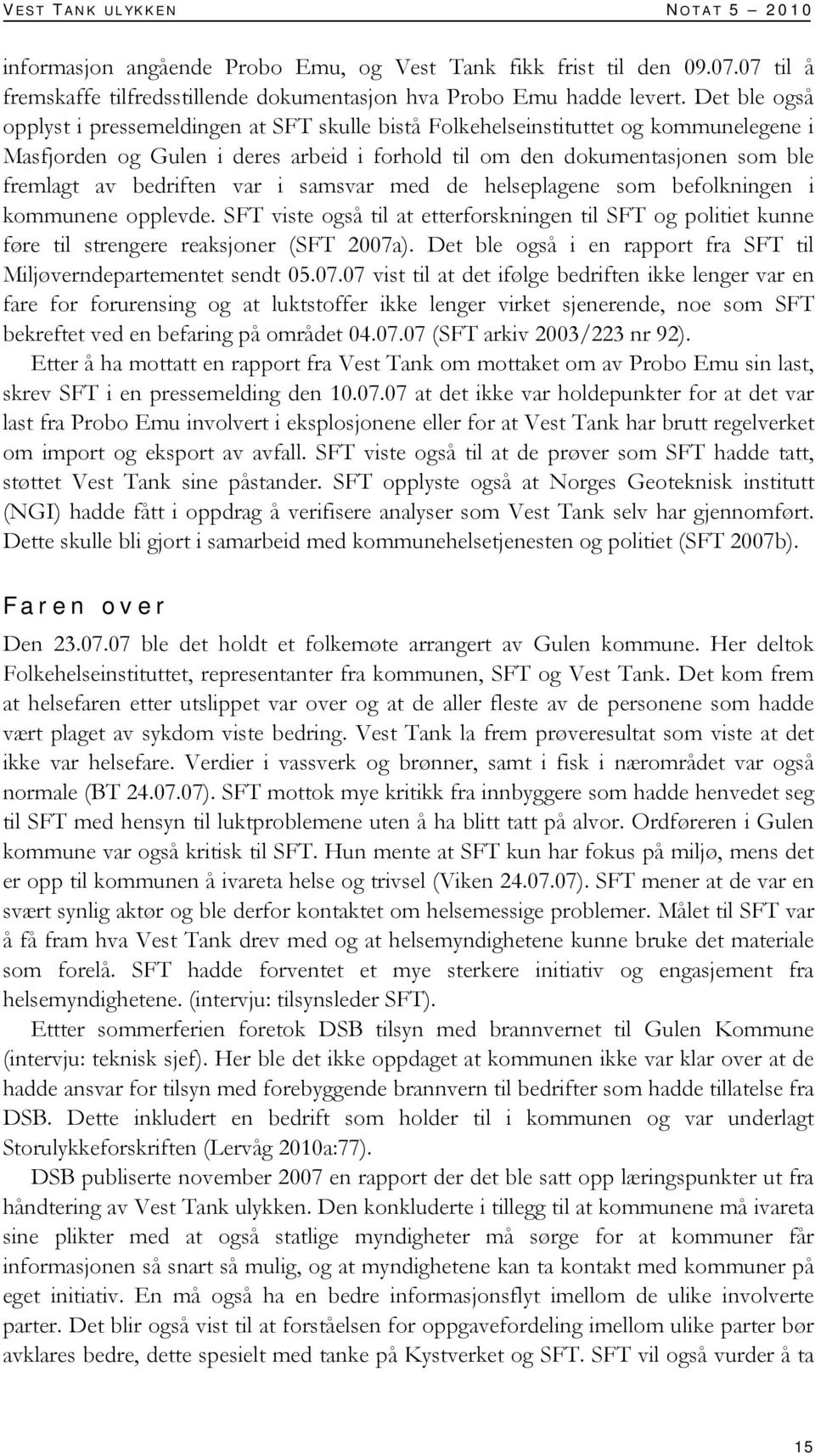 VEST TANK ULYKKEN NOTAT 5 – 2010

informasjon angående Probo Emu, og Vest Tank fikk frist til den 09.07.07 til å fremskaffe tilfredsstillende dokumentasjon hva Probo Emu hadde levert. Det ble også opplyst i pressemeldingen at SFT skulle bistå Folkehelseinstituttet og kommunelegene i Masfjorden og Gulen i deres arbeid i forhold til om den dokumentasjonen som ble fremlagt av bedriften var i samsvar med de helseplagene som befolkningen i kommunene opplevde. SFT viste også til at etterforskningen til SFT og politiet kunne føre til strengere reaksjoner (SFT 2007a). Det ble også i en rapport fra SFT til Miljøverndepartementet sendt 05.07.07 vist til at det ifølge bedriften ikke lenger var en fare for forurensing og at luktstoffer ikke lenger virket sjenerende, noe som SFT bekreftet ved en befaring på området 04.07.07 (SFT arkiv 2003/223 nr 92).

Etter å ha mottatt en rapport fra Vest Tank om mottaket om av Probo Emu sin last, skrev SFT i en pressemelding den 10.07.07 at det ikke var holdepunkter for at det var last fra Probo Emu involvert i eksplosjonene eller for at Vest Tank har brutt regelverket om import og eksport av avfall. SFT viste også til at de prøver som SFT hadde tatt, støttet Vest Tank sine påstander. SFT opplyste også at Norges Geoteknisk institutt (NGI) hadde fått i oppdrag å verifisere analyser som Vest Tank selv har gjennomført. Dette skulle bli gjort i samarbeid med kommunehelsetjenesten og politiet (SFT 2007b).

Faren over

Den 23.07.07 ble det holdt et folkemøte arrangert av Gulen kommune. Her deltok Folkehelseinstituttet, representanter fra kommunen, SFT og Vest Tank. Det kom frem at helsefaren etter utslippet var over og at de aller fleste av de personene som hadde vært plaget av sykdom viste bedring. Vest Tank la frem prøveresultat som viste at det ikke var helsefare. Verdier i vassverk og brønner, samt i fisk i nærområdet var også normale (BT 24.07.07). SFT mottok mye kritikk fra innbyggere som hadde henvedet seg til SFT med hensyn til luktproblemene uten å ha blitt tatt på alvor. Ordføreren i Gulen kommune var også kritisk til SFT. Hun mente at SFT kun har fokus på miljø, mens det er opp til kommunen å ivareta helse og trivsel (Viken 24.07.07). SFT mener at de var en svært synlig aktør og ble derfor kontaktet om helsemessige problemer. Målet til SFT var å få fram hva Vest Tank drev med og at helsemyndighetene kunne bruke det materiale som forelå. SFT hadde forventet et mye sterkere initiativ og engasjement fra helsemyndighetene. (intervju: tilsynsleder SFT).

Ettter sommerferien foretok DSB tilsyn med brannvernet til Gulen Kommune (intervju: teknisk sjef). Her ble det ikke oppdaget at kommunen ikke var klar over at de hadde ansvar for tilsyn med forebyggende brannvern til bedrifter som hadde tillatelse fra DSB. Dette inkludert en bedrift som holder til i kommunen og var underlagt Storulykkeforskriften (Lervåg 2010a:77).

DSB publiserte november 2007 en rapport der det ble satt opp læringspunkter ut fra håndtering av Vest Tank ulykken. Den konkluderte i tillegg til at kommunene må ivareta sine plikter med at også statlige myndigheter må sørge for at kommuner får informasjonen så snart så mulig, og at myndighetene kan ta kontakt med kommuner på eget initiativ. En må også ha en bedre informasjonsflyt imellom de ulike involverte parter. Det blir også vist til at forståelsen for oppgavefordeling imellom ulike parter bør avklares bedre, dette spesielt med tanke på Kystverket og SFT. SFT vil også vurder å ta

15